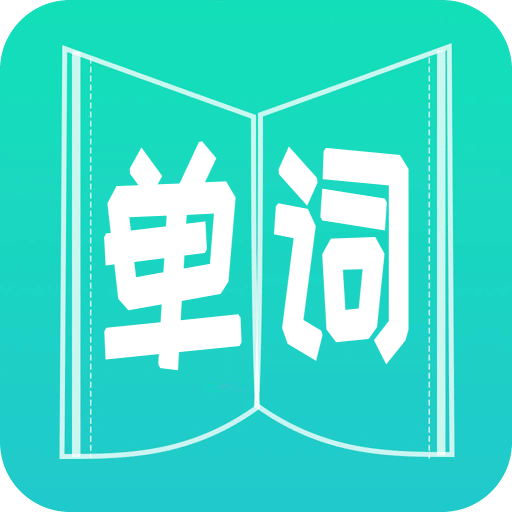 单词